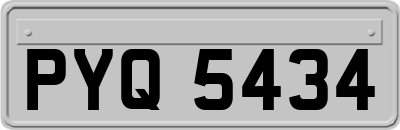 PYQ 5434